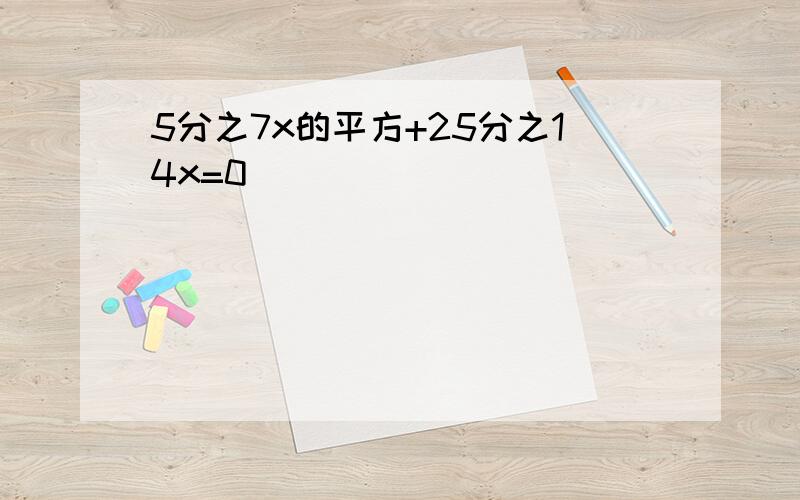 5分之7x的平方+25分之14x=0